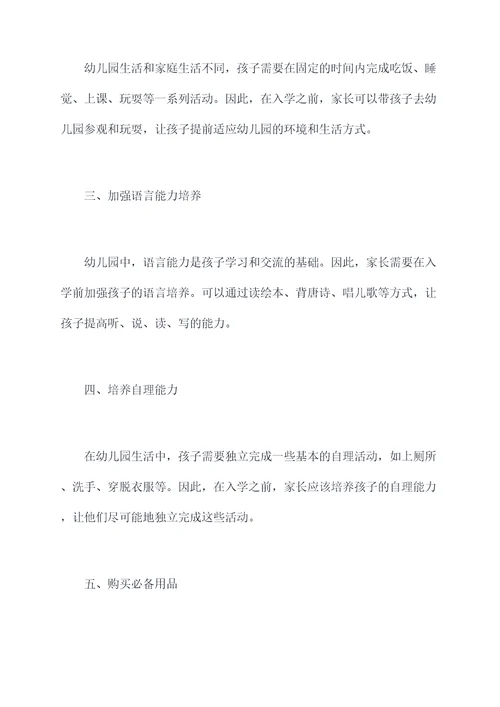 幼儿园生活和家庭生活不同，孩子需要在固定的时间内完成吃饭、睡觉、上课、玩耍等一系列活动。因此，在入学之前，家长可以带孩子去幼儿园参观和玩耍，让孩子提前适应幼儿园的环境和生活方式。

三、加强语言能力培养

幼儿园中，语言能力是孩子学习和交流的基础。因此，家长需要在入学前加强孩子的语言培养。可以通过读绘本、背唐诗、唱儿歌等方式，让孩子提高听、说、读、写的能力。

四、培养自理能力

在幼儿园生活中，孩子需要独立完成一些基本的自理活动，如上厕所、洗手、穿脱衣服等。因此，在入学之前，家长应该培养孩子的自理能力，让他们尽可能地独立完成这些活动。

五、购买必备用品